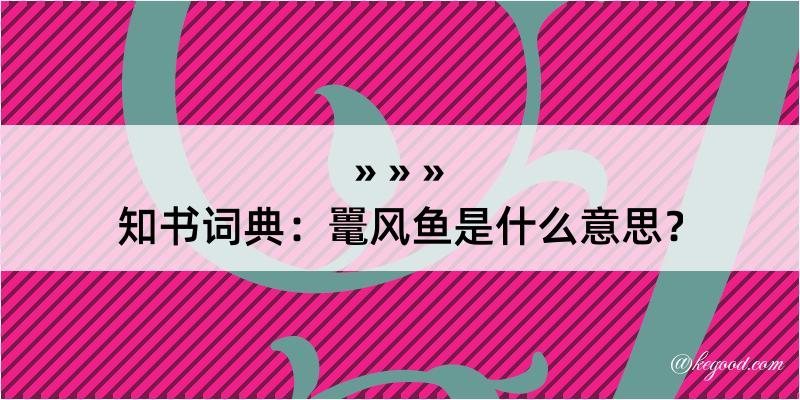 » » »
知书词典：鼍风鱼是什么意思？
@kegood.com